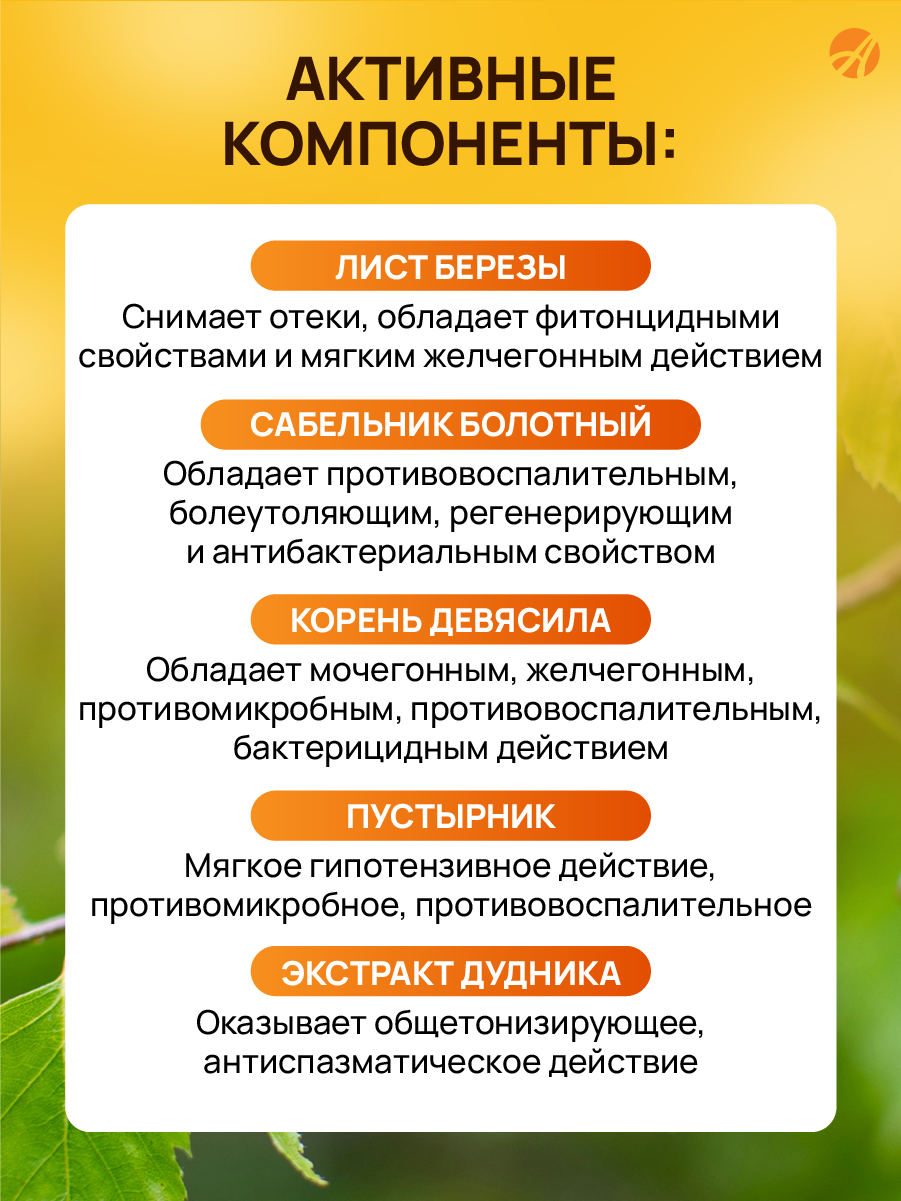 АКТИВНЫЕ КОМПОНЕНТЫ:

ЛИСТ БЕРЕЗЫ

Снимает отеки, обладает фитонцидными свойствами и мягким желчегонным действием

САБЕЛЬНИК БОЛОТНЫЙ

Обладает противовоспалительным, болеутоляющим, регенерирующим и антибактериальным свойством

КОРЕНЬ ДЕВЯСИЛА

Обладает мочегонным, желчегонным, противомикробным, противовоспалительным, бактерицидным действием

ПУСТЫРНИК

Мягкое гипотензивное действие, противомикробное, противовоспалительное

ЭКСТРАКТ ДУДНИКА

Оказывает общетонизирующее, антиспазматическое действие